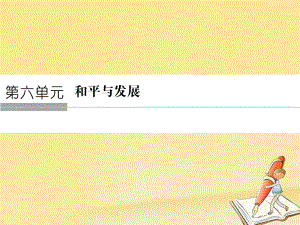 第六单元　和平与发展